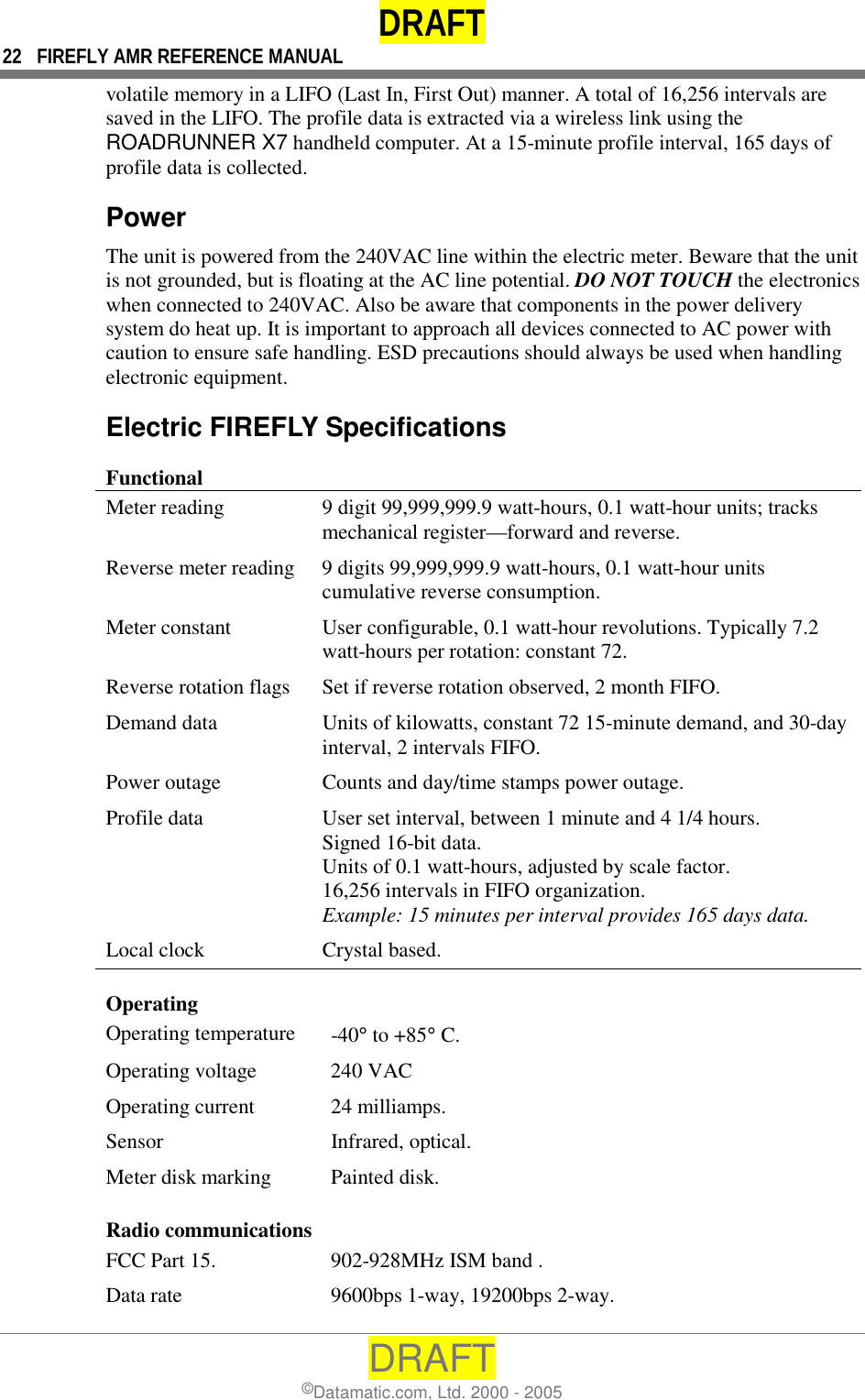 DRAFT

22 FIREFLY AMR REFERENCE MANUAL

volatile memory in a LIFO (Last In, First Out) manner. A total of 16,256 intervals are saved in the LIFO. The profile data is extracted via a wireless link using the ROADRUNNER X7 handheld computer. At a 15-minute profile interval, 165 days of profile data is collected.

Power

The unit is powered from the 240VAC line within the electric meter. Beware that the unit is not grounded, but is floating at the AC line potential. DO NOT TOUCH the electronics when connected to 240VAC. Also be aware that components in the power delivery system do heat up. It is important to approach all devices connected to AC power with caution to ensure safe handling. ESD precautions should always be used when handling electronic equipment.

Electric FIREFLY Specifications

Functional

| | |
|---|---|
| Meter reading | 9 digit 99,999,999.9 watt-hours, 0.1 watt-hour units; tracks mechanical register—forward and reverse. |
| Reverse meter reading | 9 digits 99,999,999.9 watt-hours, 0.1 watt-hour units cumulative reverse consumption. |
| Meter constant | User configurable, 0.1 watt-hour revolutions. Typically 7.2 watt-hours per rotation: constant 72. |
| Reverse rotation flags | Set if reverse rotation observed, 2 month FIFO. |
| Demand data | Units of kilowatts, constant 72 15-minute demand, and 30-day interval, 2 intervals FIFO. |
| Power outage | Counts and day/time stamps power outage. |
| Profile data | User set interval, between 1 minute and 4 1/4 hours. Signed 16-bit data. Units of 0.1 watt-hours, adjusted by scale factor. 16,256 intervals in FIFO organization. Example: 15 minutes per interval provides 165 days data. |
| Local clock | Crystal based. |

Operating

| | |
|---|---|
| Operating temperature | -40° to +85° C. |
| Operating voltage | 240 VAC |
| Operating current | 24 milliamps. |
| Sensor | Infrared, optical. |
| Meter disk marking | Painted disk. |

Radio communications

| | |
|---|---|
| FCC Part 15. | 902-928MHz ISM band . |
| Data rate | 9600bps 1-way, 19200bps 2-way. |

DRAFT

©Datamatic.com, Ltd. 2000 - 2005